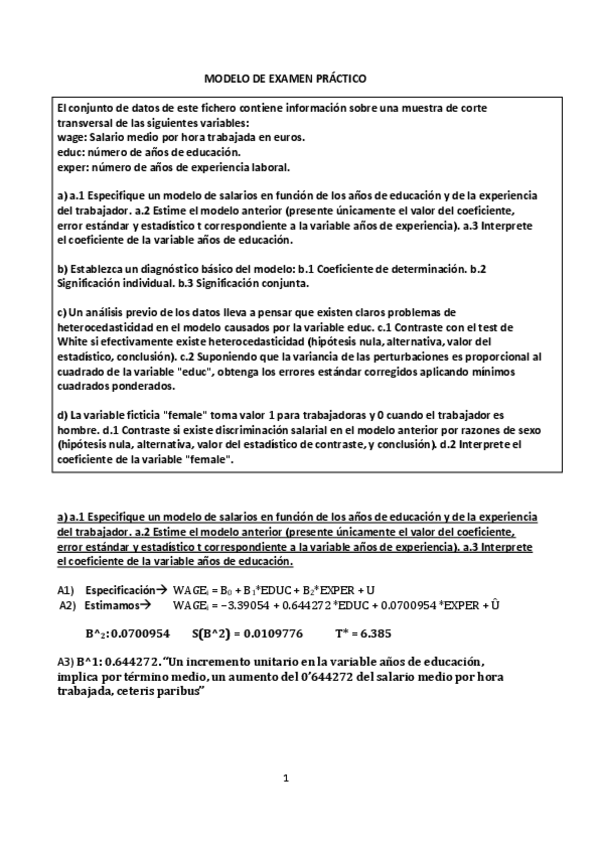 MODELO DE EXAMEN PRÁCTICO

El conjunto de datos de este fichero contiene información sobre una muestra de corte transversal de las siguientes variables:
wage: Salario medio por hora trabajada en euros.
educ: número de años de educación.
exper: número de años de experiencia laboral.

a) a.1 Especifique un modelo de salarios en función de los años de educación y de la experiencia del trabajador. a.2 Estime el modelo anterior (presente únicamente el valor del coeficiente, error estándar y estadístico t correspondiente a la variable años de experiencia). a.3 Interprete el coeficiente de la variable años de educación.

b) Establezca un diagnóstico básico del modelo: b.1 Coeficiente de determinación. b.2 Significación individual. b.3 Significación conjunta.

c) Un análisis previo de los datos lleva a pensar que existen claros problemas de heterocedasticidad en el modelo causados por la variable educ. c.1 Contraste con el test de White si efectivamente existe heterocedasticidad (hipótesis nula, alternativa, valor del estadístico, conclusión). c.2 Suponiendo que la variancia de las perturbaciones es proporcional al cuadrado de la variable "educ", obtenga los errores estándar corregidos aplicando mínimos cuadrados ponderados.

d) La variable ficticia "female" toma valor 1 para trabajadoras y 0 cuando el trabajador es hombre. d.1 Contraste si existe discriminación salarial en el modelo anterior por razones de sexo (hipótesis nula, alternativa, valor del estadístico de contraste, y conclusión). d.2 Interprete el coeficiente de la variable "female".

a) a.1 Especifique un modelo de salarios en función de los años de educación y de la experiencia del trabajador. a.2 Estime el modelo anterior (presente únicamente el valor del coeficiente, error estándar y estadístico t correspondiente a la variable años de experiencia). a.3 Interprete el coeficiente de la variable años de educación.

A1) Especificación→ $WAGE_i = B_0 + B_1*EDUC + B_2*EXPER + U$
A2) Estimamos→ $WAGE_i = -3.39054 + 0.644272*EDUC + 0.0700954*EXPER + \hat{U}$

B^$_2$: 0.0700954 S(B^2) = 0.0109776 T* = 6.385

A3) B^1: 0.644272. "Un incremento unitario en la variable años de educación, implica por término medio, un aumento del 0'644272 del salario medio por hora trabajada, ceteris paribus"

1